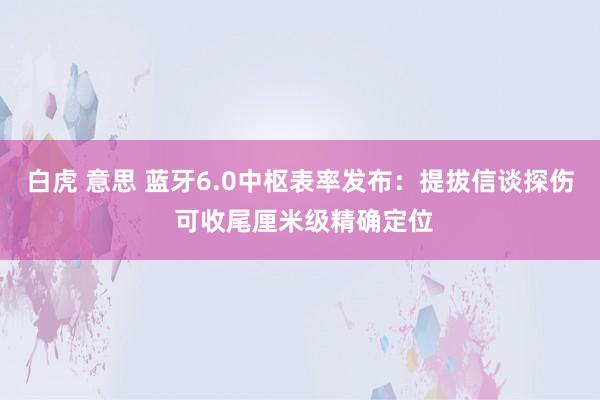 白虎 意思 蓝牙6.0中枢表率发布：提拔信谈探伤可收尾厘米级精确定位